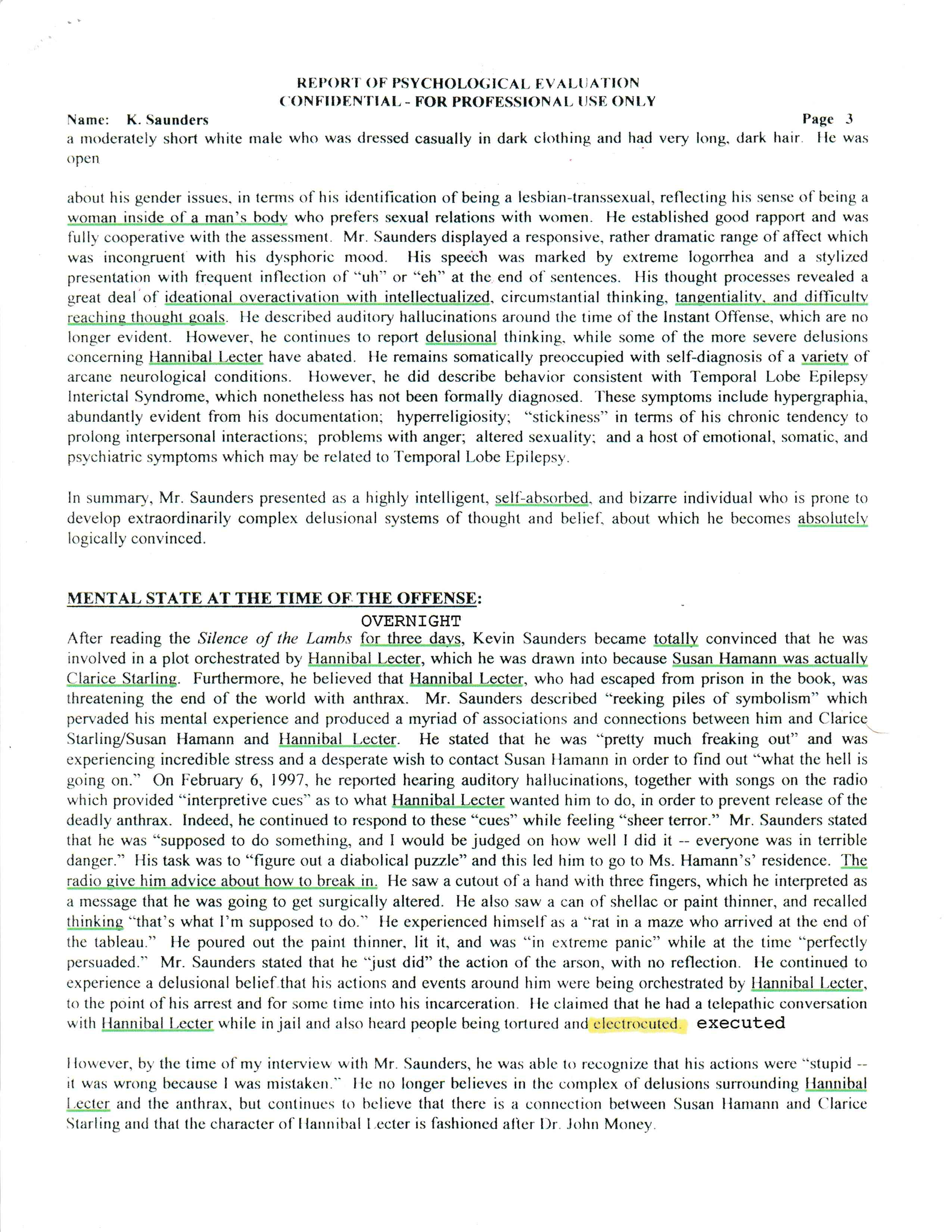 REPORT OF PSYCHOLOGICAL EVALUATION
CONFIDENTIAL - FOR PROFESSIONAL USE ONLY

Name: K. Saunders Page 3

a moderately short white male who was dressed casually in dark clothing and had very long, dark hair. He was open

about his gender issues, in terms of his identification of being a lesbian-transsexual, reflecting his sense of being a woman inside of a man's body who prefers sexual relations with women. He established good rapport and was fully cooperative with the assessment. Mr. Saunders displayed a responsive, rather dramatic range of affect which was incongruent with his dysphoric mood. His speech was marked by extreme logorrhea and a stylized presentation with frequent inflection of "uh" or "eh" at the end of sentences. His thought processes revealed a great deal of ideational overactivation with intellectualized, circumstantial thinking, tangentiality, and difficulty reaching thought goals. He described auditory hallucinations around the time of the Instant Offense, which are no longer evident. However, he continues to report delusional thinking, while some of the more severe delusions concerning Hannibal Lecter have abated. He remains somatically preoccupied with self-diagnosis of a variety of arcane neurological conditions. However, he did describe behavior consistent with Temporal Lobe Epilepsy Interictal Syndrome, which nonetheless has not been formally diagnosed. These symptoms include hypergraphia, abundantly evident from his documentation; hyperreligiosity; "stickiness" in terms of his chronic tendency to prolong interpersonal interactions; problems with anger; altered sexuality; and a host of emotional, somatic, and psychiatric symptoms which may be related to Temporal Lobe Epilepsy.

In summary, Mr. Saunders presented as a highly intelligent, self-absorbed, and bizarre individual who is prone to develop extraordinarily complex delusional systems of thought and belief, about which he becomes absolutely logically convinced.

MENTAL STATE AT THE TIME OF THE OFFENSE:

OVERNIGHT

After reading the Silence of the Lambs for three days, Kevin Saunders became totally convinced that he was involved in a plot orchestrated by Hannibal Lecter, which he was drawn into because Susan Hamann was actually Clarice Starling. Furthermore, he believed that Hannibal Lecter, who had escaped from prison in the book, was threatening the end of the world with anthrax. Mr. Saunders described "reeking piles of symbolism" which pervaded his mental experience and produced a myriad of associations and connections between him and Clarice Starling/Susan Hamann and Hannibal Lecter. He stated that he was "pretty much freaking out" and was experiencing incredible stress and a desperate wish to contact Susan Hamann in order to find out "what the hell is going on." On February 6, 1997, he reported hearing auditory hallucinations, together with songs on the radio which provided "interpretive cues" as to what Hannibal Lecter wanted him to do, in order to prevent release of the deadly anthrax. Indeed, he continued to respond to these "cues" while feeling "sheer terror." Mr. Saunders stated that he was "supposed to do something, and I would be judged on how well I did it -- everyone was in terrible danger." His task was to "figure out a diabolical puzzle" and this led him to go to Ms. Hamann's' residence. The radio give him advice about how to break in. He saw a cutout of a hand with three fingers, which he interpreted as a message that he was going to get surgically altered. He also saw a can of shellac or paint thinner, and recalled thinking "that's what I'm supposed to do." He experienced himself as a "rat in a maze who arrived at the end of the tableau." He poured out the paint thinner, lit it, and was "in extreme panic" while at the time "perfectly persuaded." Mr. Saunders stated that he "just did" the action of the arson, with no reflection. He continued to experience a delusional belief that his actions and events around him were being orchestrated by Hannibal Lecter, to the point of his arrest and for some time into his incarceration. He claimed that he had a telepathic conversation with Hannibal Lecter while in jail and also heard people being tortured and electrocuted. executed

However, by the time of my interview with Mr. Saunders, he was able to recognize that his actions were "stupid -- it was wrong because I was mistaken." He no longer believes in the complex of delusions surrounding Hannibal Lecter and the anthrax, but continues to believe that there is a connection between Susan Hamann and Clarice Starling and that the character of Hannibal Lecter is fashioned after Dr. John Money.